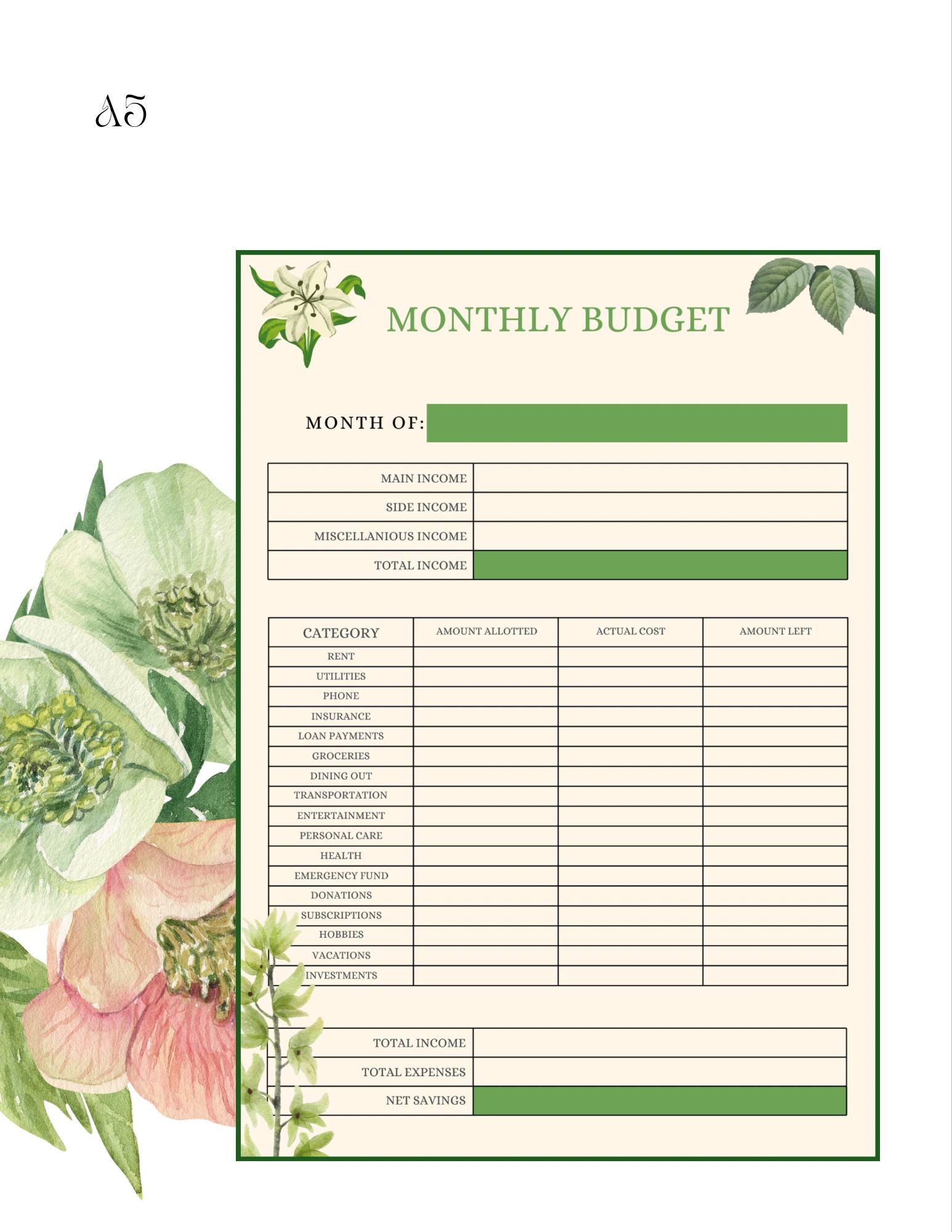 A5

MONTHLY BUDGET

MONTH OF:

| MAIN INCOME | |
|---|---|
| SIDE INCOME | |
| MISCELLANIOUS INCOME | |
| TOTAL INCOME | |

| CATEGORY | AMOUNT ALLOTTED | ACTUAL COST | AMOUNT LEFT |
|---|---|---|---|
| RENT | | | |
| UTILITIES | | | |
| PHONE | | | |
| INSURANCE | | | |
| LOAN PAYMENTS | | | |
| GROCERIES | | | |
| DINING OUT | | | |
| TRANSPORTATION | | | |
| ENTERTAINMENT | | | |
| PERSONAL CARE | | | |
| HEALTH | | | |
| EMERGENCY FUND | | | |
| DONATIONS | | | |
| SUBSCRIPTIONS | | | |
| HOBBIES | | | |
| VACATIONS | | | |
| INVESTMENTS | | | |

| TOTAL INCOME | |
|---|---|
| TOTAL EXPENSES | |
| NET SAVINGS | |